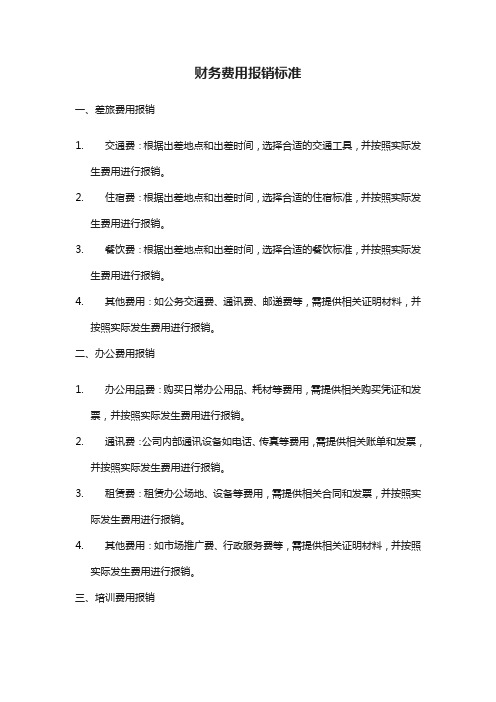 财务费用报销标准

一、差旅费用报销

1. 交通费：根据出差地点和出差时间，选择合适的交通工具，并按照实际发生费用进行报销。

2. 住宿费：根据出差地点和出差时间，选择合适的住宿标准，并按照实际发生费用进行报销。

3. 餐饮费：根据出差地点和出差时间，选择合适的餐饮标准，并按照实际发生费用进行报销。

4. 其他费用：如公务交通费、通讯费、邮递费等，需提供相关证明材料，并按照实际发生费用进行报销。

二、办公费用报销

1. 办公用品费：购买日常办公用品、耗材等费用，需提供相关购买凭证和发票，并按照实际发生费用进行报销。

2. 通讯费：公司内部通讯设备如电话、传真等费用，需提供相关账单和发票，并按照实际发生费用进行报销。

3. 租赁费：租赁办公场地、设备等费用，需提供相关合同和发票，并按照实际发生费用进行报销。

4. 其他费用：如市场推广费、行政服务费等，需提供相关证明材料，并按照实际发生费用进行报销。

三、培训费用报销